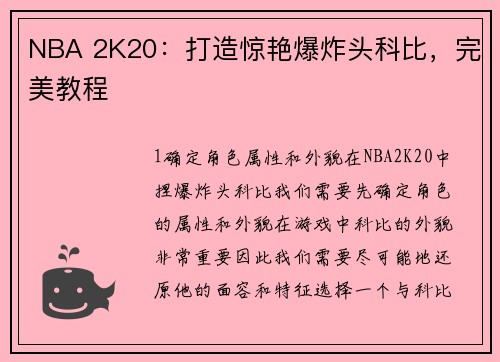 NBA 2K20：打造惊艳爆炸头科比，完美教程

1确定角色属性和外貌在NBA2K20中捏爆炸头科比我们需要先确定角色的属性和外貌在游戏中科比的外貌非常重要因此我们需要尽可能地还原他的面容和特征选择一个与科比